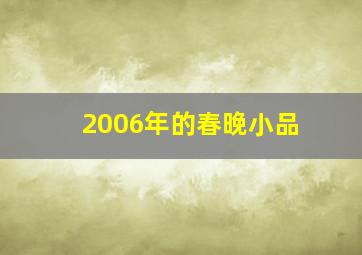 2006年的春晚小品